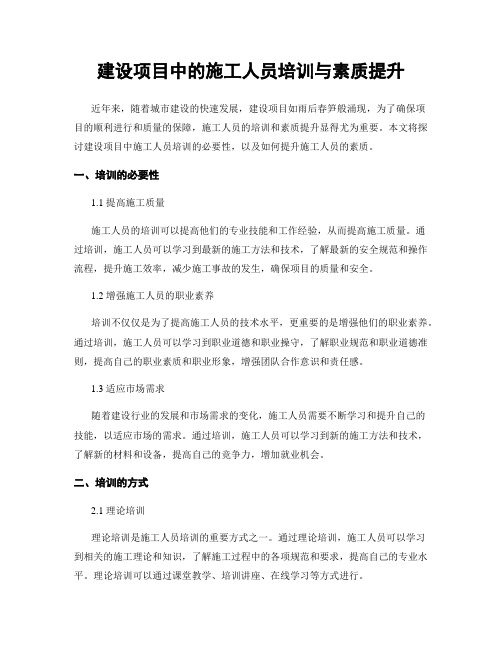 建设项目中的施工人员培训与素质提升

近年来，随着城市建设的快速发展，建设项目如雨后春笋般涌现，为了确保项目的顺利进行和质量的保障，施工人员的培训和素质提升显得尤为重要。本文将探讨建设项目中施工人员培训的必要性，以及如何提升施工人员的素质。

一、培训的必要性

1.1 提高施工质量

施工人员的培训可以提高他们的专业技能和工作经验，从而提高施工质量。通过培训，施工人员可以学习到最新的施工方法和技术，了解最新的安全规范和操作流程，提升施工效率，减少施工事故的发生，确保项目的质量和安全。

1.2 增强施工人员的职业素养

培训不仅仅是为了提高施工人员的技术水平，更重要的是增强他们的职业素养。通过培训，施工人员可以学习到职业道德和职业操守，了解职业规范和职业道德准则，提高自己的职业素质和职业形象，增强团队合作意识和责任感。

1.3 适应市场需求

随着建设行业的发展和市场需求的变化，施工人员需要不断学习和提升自己的技能，以适应市场的需求。通过培训，施工人员可以学习到新的施工方法和技术，了解新的材料和设备，提高自己的竞争力，增加就业机会。

二、培训的方式

2.1 理论培训

理论培训是施工人员培训的重要方式之一。通过理论培训，施工人员可以学习到相关的施工理论和知识，了解施工过程中的各项规范和要求，提高自己的专业水平。理论培训可以通过课堂教学、培训讲座、在线学习等方式进行。